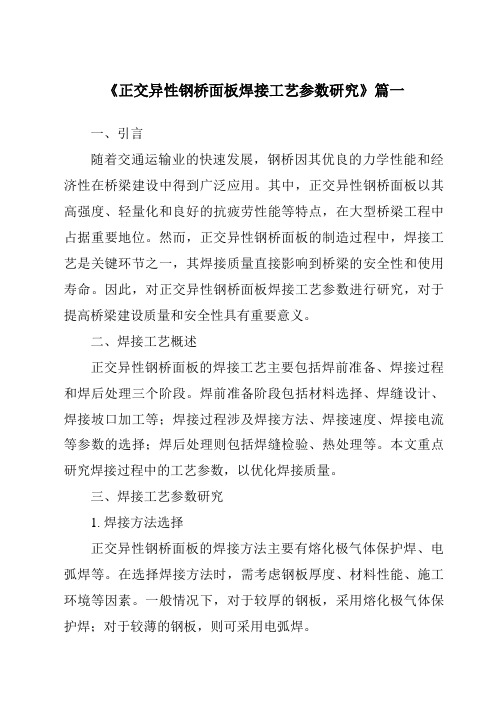 《正交异性钢桥面板焊接工艺参数研究》篇一

一、引言

随着交通运输业的快速发展，钢桥因其优良的力学性能和经济性在桥梁建设中得到广泛应用。其中，正交异性钢桥面板以其高强度、轻量化和良好的抗疲劳性能等特点，在大型桥梁工程中占据重要地位。然而，正交异性钢桥面板的制造过程中，焊接工艺是关键环节之一，其焊接质量直接影响到桥梁的安全性和使用寿命。因此，对正交异性钢桥面板焊接工艺参数进行研究，对于提高桥梁建设质量和安全性具有重要意义。

二、焊接工艺概述

正交异性钢桥面板的焊接工艺主要包括焊前准备、焊接过程和焊后处理三个阶段。焊前准备阶段包括材料选择、焊缝设计、焊接坡口加工等；焊接过程涉及焊接方法、焊接速度、焊接电流等参数的选择；焊后处理则包括焊缝检验、热处理等。本文重点研究焊接过程中的工艺参数，以优化焊接质量。

三、焊接工艺参数研究

1. 焊接方法选择

正交异性钢桥面板的焊接方法主要有熔化极气体保护焊、电弧焊等。在选择焊接方法时，需考虑钢板厚度、材料性能、施工环境等因素。一般情况下，对于较厚的钢板，采用熔化极气体保护焊；对于较薄的钢板，则可采用电弧焊。